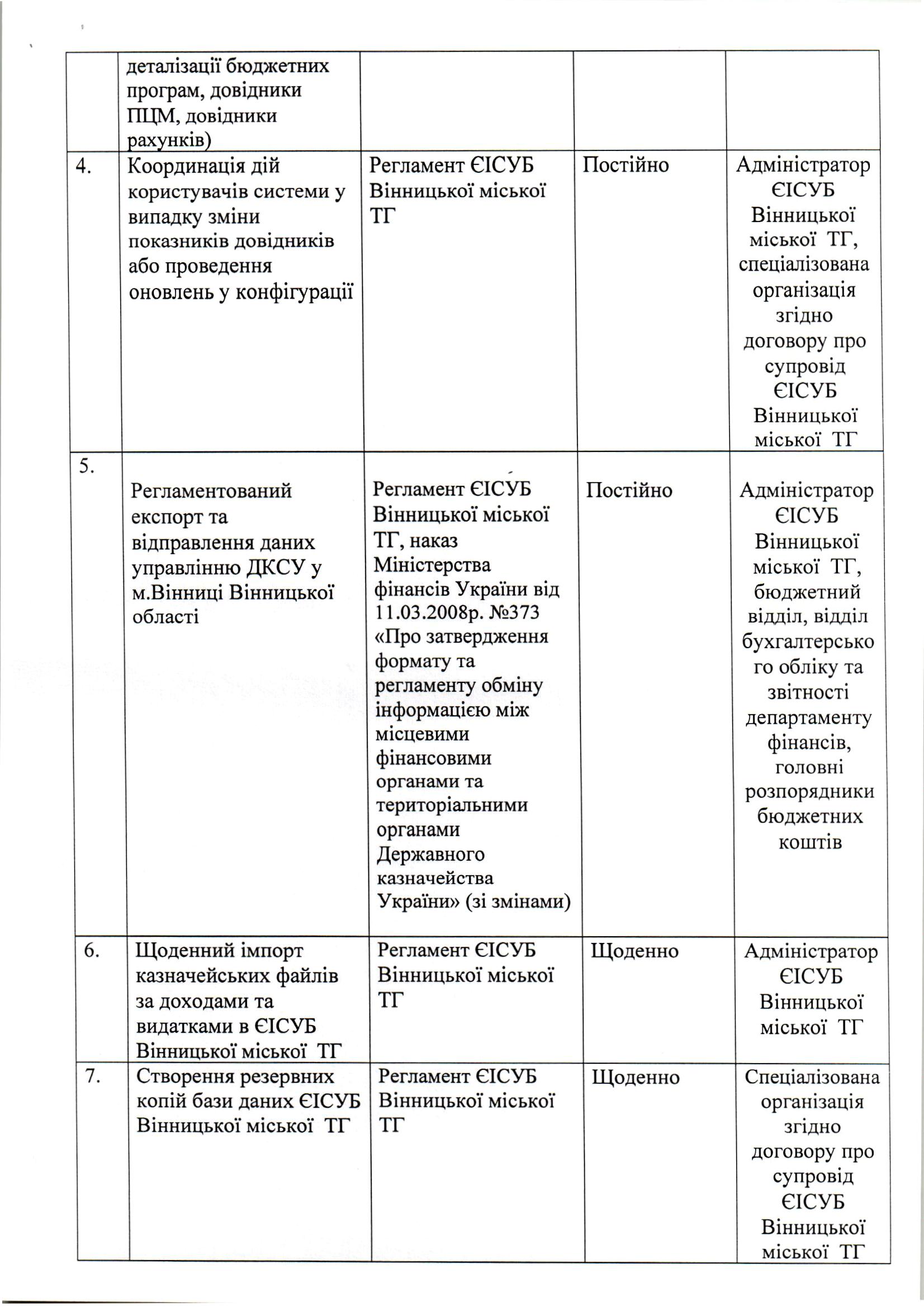 |  |  |  |  |  |
|---|---|---|---|---|
|  | деталізації бюджетних програм, довідники ПЦМ, довідники рахунків) |  |  |  |
| 4. | Координація дій користувачів системи у випадку зміни показників довідників або проведення оновлень у конфігурації | Регламент ЄІСУБ Вінницької міської ТГ | Постійно | Адміністратор ЄІСУБ Вінницької міської ТГ, спеціалізована організація згідно договору про супровід ЄІСУБ Вінницької міської ТГ |
| 5. | Регламентований експорт та відправлення даних управлінню ДКСУ у м.Вінниці Вінницької області | Регламент ЄІСУБ Вінницької міської ТГ, наказ Міністерства фінансів України від 11.03.2008р. №373 «Про затвердження формату та регламенту обміну інформацією між місцевими фінансовими органами та територіальними органами Державного казначейства України» (зі змінами) | Постійно | Адміністратор ЄІСУБ Вінницької міської ТГ, бюджетний відділ, відділ бухгалтерського обліку та звітності департаменту фінансів, головні розпорядники бюджетних коштів |
| 6. | Щоденний імпорт казначейських файлів за доходами та видатками в ЄІСУБ Вінницької міської ТГ | Регламент ЄІСУБ Вінницької міської ТГ | Щоденно | Адміністратор ЄІСУБ Вінницької міської ТГ |
| 7. | Створення резервних копій бази даних ЄІСУБ Вінницької міської ТГ | Регламент ЄІСУБ Вінницької міської ТГ | Щоденно | Спеціалізована організація згідно договору про супровід ЄІСУБ Вінницької міської ТГ |